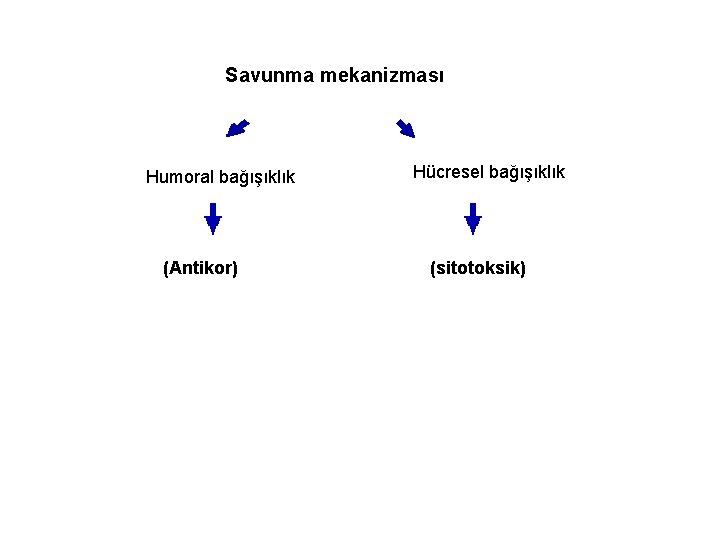 Savunma mekanizması

Humoral bağışıklık

Hücresel bağışıklık

(Antikor)

(sitotoksik)